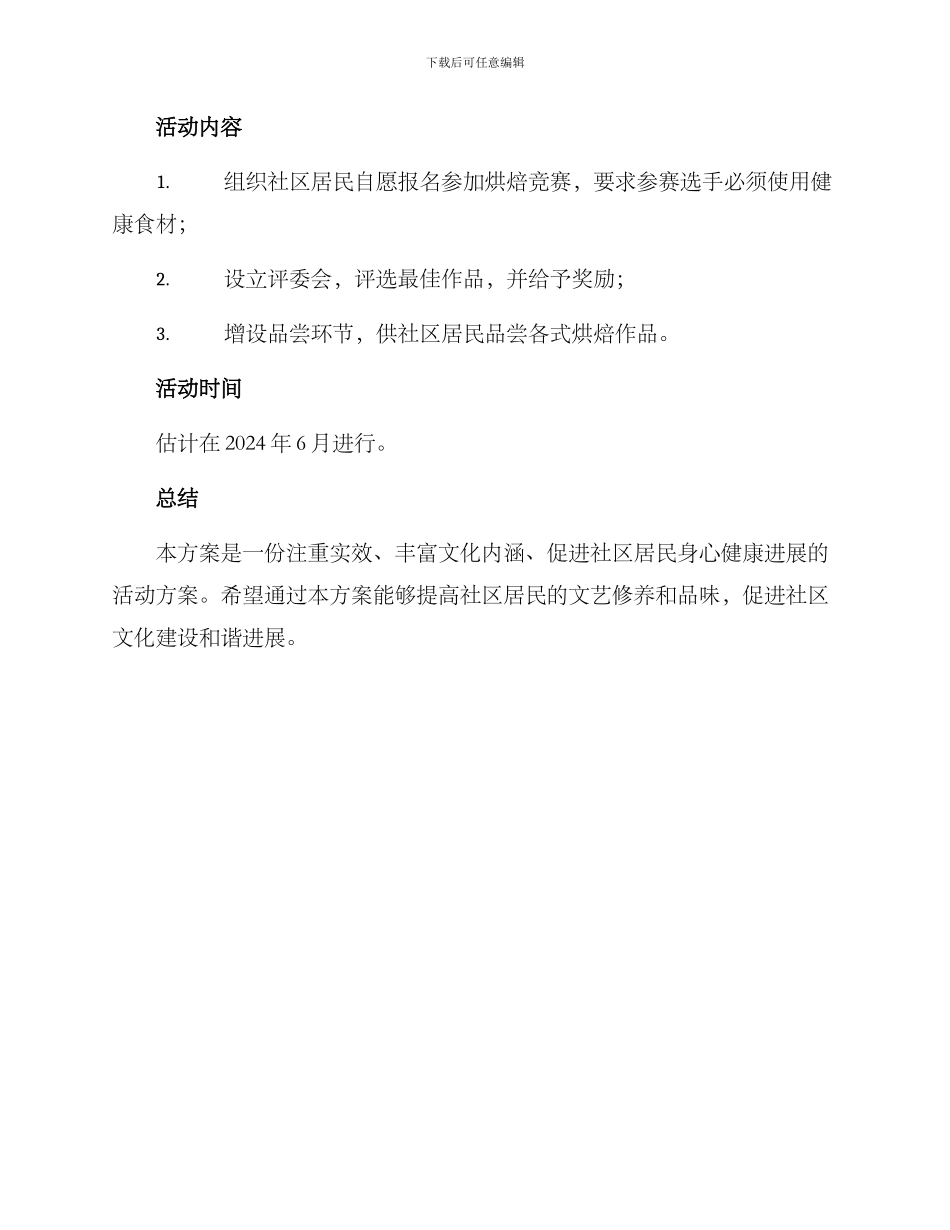 下载后可任意编辑

活动内容

1. 组织社区居民自愿报名参加烘焙竞赛，要求参赛选手必须使用健康食材；

2. 设立评委会，评选最佳作品，并给予奖励；

3. 增设品尝环节，供社区居民品尝各式烘焙作品。

活动时间

估计在 2024 年 6 月进行。

总结

本方案是一份注重实效、丰富文化内涵、促进社区居民身心健康进展的活动方案。希望通过本方案能够提高社区居民的文艺修养和品味，促进社区文化建设和谐进展。